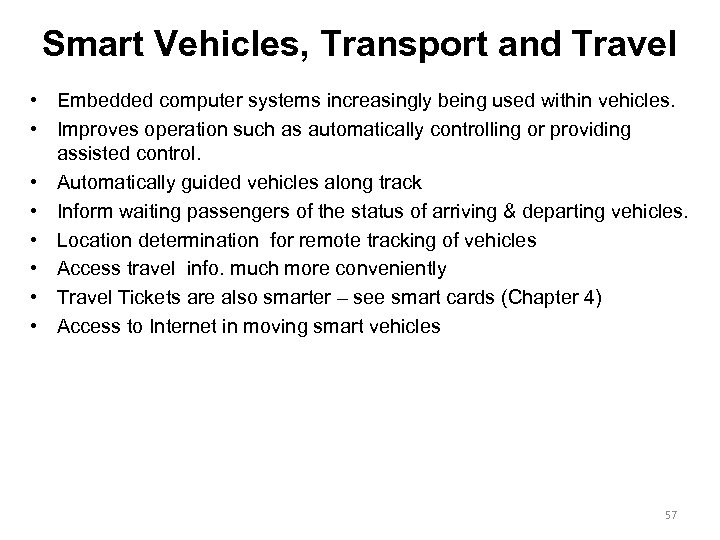 Smart Vehicles, Transport and Travel

• Embedded computer systems increasingly being used within vehicles.
• Improves operation such as automatically controlling or providing assisted control.
• Automatically guided vehicles along track
• Inform waiting passengers of the status of arriving & departing vehicles.
• Location determination for remote tracking of vehicles
• Access travel info. much more conveniently
• Travel Tickets are also smarter – see smart cards (Chapter 4)
• Access to Internet in moving smart vehicles

57